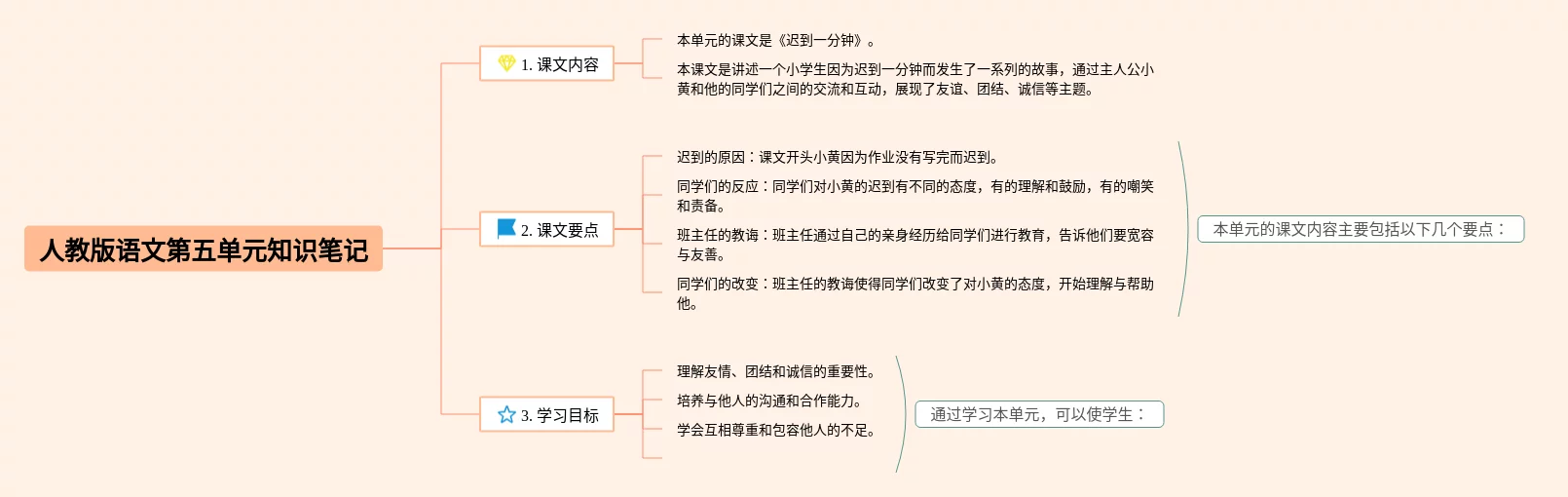 人教版语文第五单元知识笔记

1. 课文内容

本单元的课文是《迟到一分钟》。

本课文是讲述一个小学生因为迟到一分钟而发生了一系列的故事，通过主人公小黄和他的同学们之间的交流和互动，展现了友谊、团结、诚信等主题。

2. 课文要点

迟到的原因：课文开头小黄因为作业没有写完而迟到。

同学们的反应：同学们对小黄的迟到有不同的态度，有的理解和鼓励，有的嘲笑和责备。

班主任的教诲：班主任通过自己的亲身经历给同学们进行教育，告诉他们要宽容与友善。

同学们的改变：班主任的教诲使得同学们改变了对小黄的态度，开始理解与帮助他。

本单元的课文内容主要包括以下几个要点：

3. 学习目标

理解友情、团结和诚信的重要性。

培养与他人的沟通和合作能力。

学会互相尊重和包容他人的不足。

通过学习本单元，可以使学生：